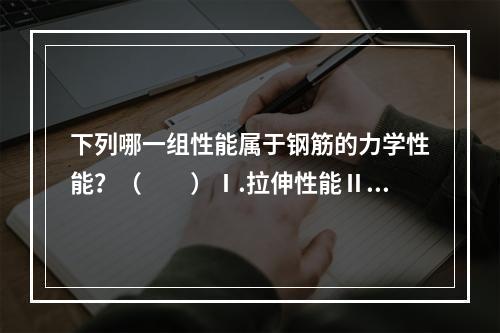 下列哪一组性能属于钢筋的力学性能？（　　）Ⅰ.拉伸性能Ⅱ...